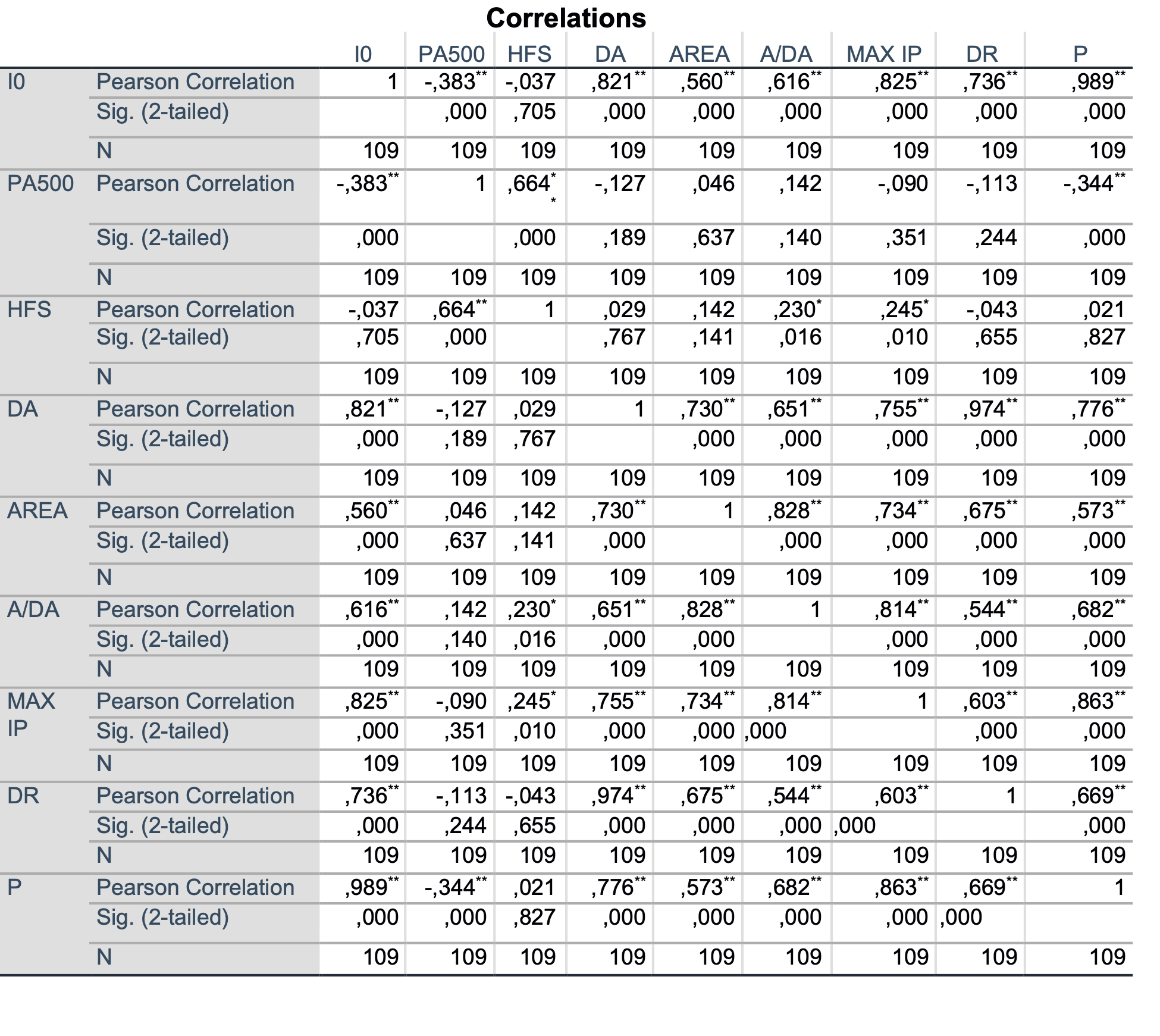 Correlations

| | | I0 | PA500 | HFS | DA | AREA | A/DA | MAX IP | DR | P |
|---|---|---|---|---|---|---|---|---|---|---|
| I0 | Pearson Correlation | 1 | -,383** | -,037 | ,821** | ,560** | ,616** | ,825** | ,736** | ,989** |
| | Sig. (2-tailed) | | ,000 | ,705 | ,000 | ,000 | ,000 | ,000 | ,000 | ,000 |
| | N | 109 | 109 | 109 | 109 | 109 | 109 | 109 | 109 | 109 |
| PA500 | Pearson Correlation | -,383** | 1 | ,664** | -,127 | ,046 | ,142 | -,090 | -,113 | -,344** |
| | Sig. (2-tailed) | ,000 | | ,000 | ,189 | ,637 | ,140 | ,351 | ,244 | ,000 |
| | N | 109 | 109 | 109 | 109 | 109 | 109 | 109 | 109 | 109 |
| HFS | Pearson Correlation | -,037 | ,664** | 1 | ,029 | ,142 | ,230* | ,245* | -,043 | ,021 |
| | Sig. (2-tailed) | ,705 | ,000 | | ,767 | ,141 | ,016 | ,010 | ,655 | ,827 |
| | N | 109 | 109 | 109 | 109 | 109 | 109 | 109 | 109 | 109 |
| DA | Pearson Correlation | ,821** | -,127 | ,029 | 1 | ,730** | ,651** | ,755** | ,974** | ,776** |
| | Sig. (2-tailed) | ,000 | ,189 | ,767 | | ,000 | ,000 | ,000 | ,000 | ,000 |
| | N | 109 | 109 | 109 | 109 | 109 | 109 | 109 | 109 | 109 |
| AREA | Pearson Correlation | ,560** | ,046 | ,142 | ,730** | 1 | ,828** | ,734** | ,675** | ,573** |
| | Sig. (2-tailed) | ,000 | ,637 | ,141 | ,000 | | ,000 | ,000 | ,000 | ,000 |
| | N | 109 | 109 | 109 | 109 | 109 | 109 | 109 | 109 | 109 |
| A/DA | Pearson Correlation | ,616** | ,142 | ,230* | ,651** | ,828** | 1 | ,814** | ,544** | ,682** |
| | Sig. (2-tailed) | ,000 | ,140 | ,016 | ,000 | ,000 | | ,000 | ,000 | ,000 |
| | N | 109 | 109 | 109 | 109 | 109 | 109 | 109 | 109 | 109 |
| MAX IP | Pearson Correlation | ,825** | -,090 | ,245* | ,755** | ,734** | ,814** | 1 | ,603** | ,863** |
| | Sig. (2-tailed) | ,000 | ,351 | ,010 | ,000 | ,000 | ,000 | | ,000 | ,000 |
| | N | 109 | 109 | 109 | 109 | 109 | 109 | 109 | 109 | 109 |
| DR | Pearson Correlation | ,736** | -,113 | -,043 | ,974** | ,675** | ,544** | ,603** | 1 | ,669** |
| | Sig. (2-tailed) | ,000 | ,244 | ,655 | ,000 | ,000 | ,000 | ,000 | | ,000 |
| | N | 109 | 109 | 109 | 109 | 109 | 109 | 109 | 109 | 109 |
| P | Pearson Correlation | ,989** | -,344** | ,021 | ,776** | ,573** | ,682** | ,863** | ,669** | 1 |
| | Sig. (2-tailed) | ,000 | ,000 | ,827 | ,000 | ,000 | ,000 | ,000 | ,000 | |
| | N | 109 | 109 | 109 | 109 | 109 | 109 | 109 | 109 | 109 |